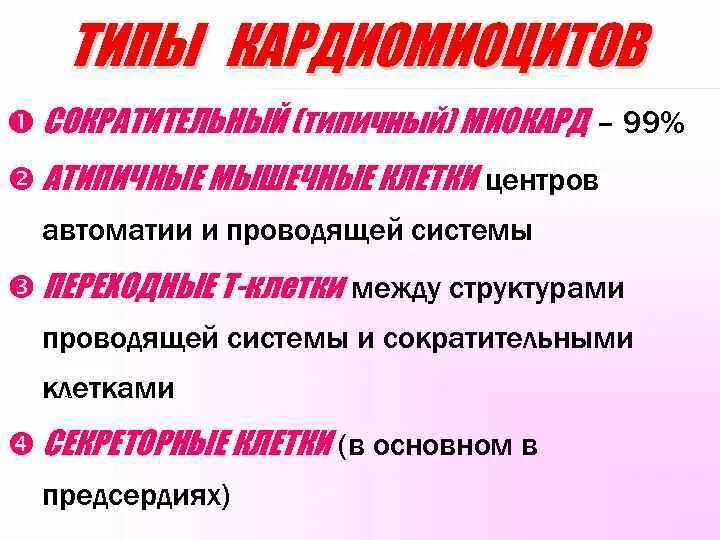 ТИПЫ КАРДИОМИОЦИТОВ

❶ СОКРАТИТЕЛЬНЫЙ (типичный) МИОКАРД – 99%

❷ АТИПИЧНЫЕ МЫШЕЧНЫЕ КЛЕТКИ центров автоматии и проводящей системы

❸ ПЕРЕХОДНЫЕ Т-клетки между структурами проводящей системы и сократительными клетками

❹ СЕКРЕТОРНЫЕ КЛЕТКИ (в основном в предсердиях)